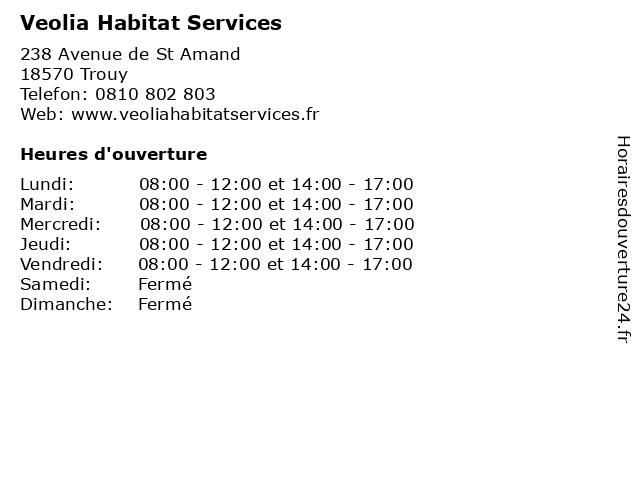 Veolia Habitat Services

238 Avenue de St Amand
18570 Trouy
Telefon: 0810 802 803
Web: www.veoliahabitatservices.fr

Heures d'ouverture

| | |
|---|---|
| Lundi: | 08:00 - 12:00 et 14:00 - 17:00 |
| Mardi: | 08:00 - 12:00 et 14:00 - 17:00 |
| Mercredi: | 08:00 - 12:00 et 14:00 - 17:00 |
| Jeudi: | 08:00 - 12:00 et 14:00 - 17:00 |
| Vendredi: | 08:00 - 12:00 et 14:00 - 17:00 |
| Samedi: | Fermé |
| Dimanche: | Fermé |

Horairesdouverture24.fr